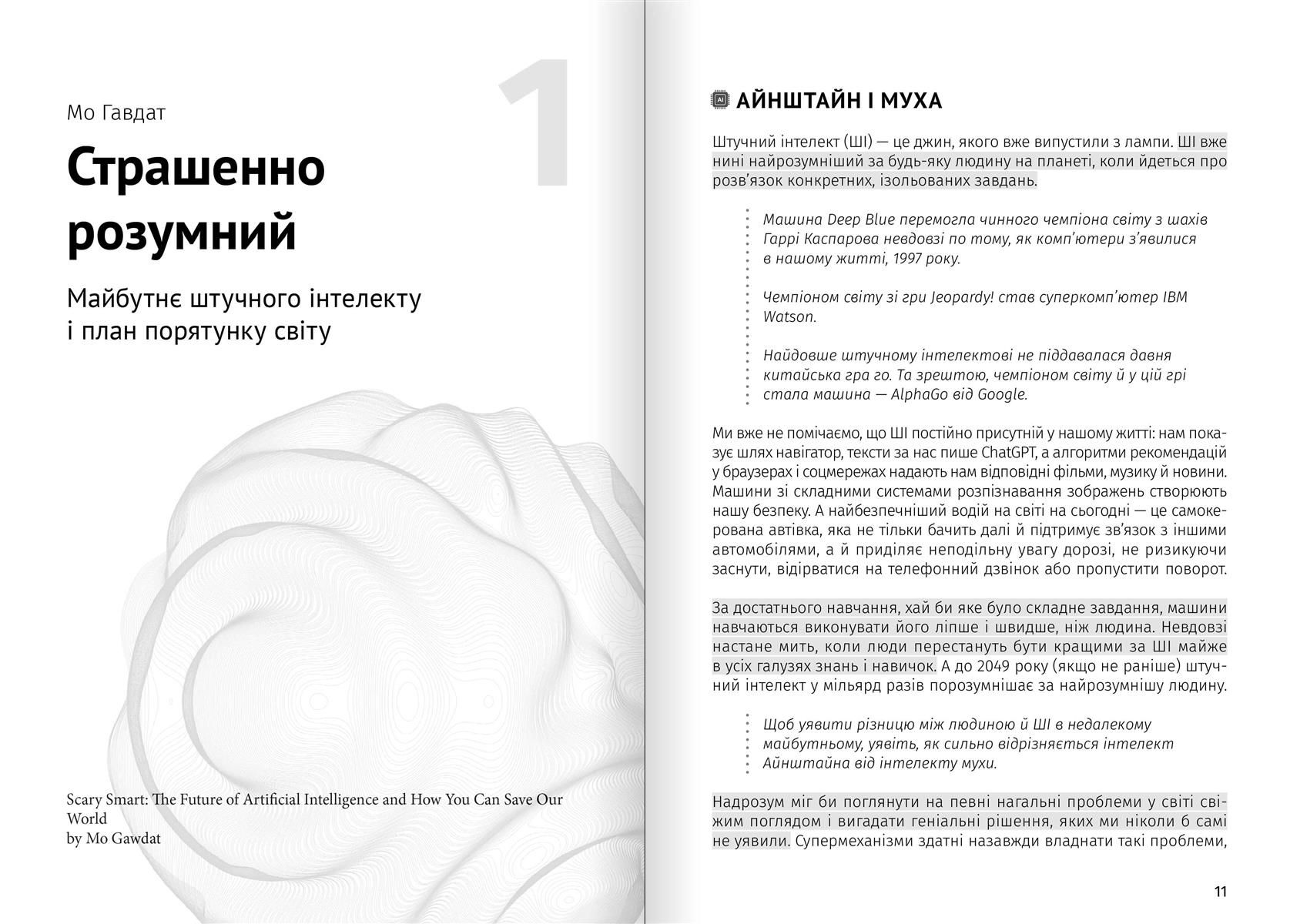 1

Мо Гавдат

Страшенно розумний

Майбутнє штучного інтелекту і план порятунку світу

Scary Smart: The Future of Artificial Intelligence and How You Can Save Our World
by Mo Gawdat

AI АЙНШТАЙН І МУХА

Штучний інтелект (ШІ) — це джин, якого вже випустили з лампи. ШІ вже нині найрозумніший за будь-яку людину на планеті, коли йдеться про розв'язок конкретних, ізольованих завдань.

Машина Deep Blue перемогла чинного чемпіона світу з шахів Гаррі Каспарова невдовзі по тому, як комп'ютери з'явилися в нашому житті, 1997 року.

Чемпіоном світу зі гри Jeopardy! став суперкомп'ютер IBM Watson.

Найдовше штучному інтелектові не піддавалася давня китайська гра го. Та зрештою, чемпіоном світу й у цій грі стала машина — AlphaGo від Google.

Ми вже не помічаємо, що ШІ постійно присутній у нашому житті: нам показує шлях навігатор, тексти за нас пише ChatGPT, а алгоритми рекомендацій у браузерах і соцмережах надають нам відповідні фільми, музику й новини. Машини зі складними системами розпізнавання зображень створюють нашу безпеку. А найбезпечніший водій на світі на сьогодні — це самокерована автівка, яка не тільки бачить далі й підтримує зв'язок з іншими автомобілями, а й приділяє неподільну увагу дорозі, не ризикуючи заснути, відірватися на телефонний дзвінок або пропустити поворот.

За достатнього навчання, хай би яке було складне завдання, машини навчаються виконувати його ліпше і швидше, ніж людина. Невдовзі настане мить, коли люди перестануть бути кращими за ШІ майже в усіх галузях знань і навичок. А до 2049 року (якщо не раніше) штучний інтелект у мільярд разів порозумнішає за найрозумнішу людину.

Щоб уявити різницю між людиною й ШІ в недалекому майбутньому, уявіть, як сильно відрізняється інтелект Айнштайна від інтелекту мухи.

Надрозум міг би поглянути на певні нагальні проблеми у світі свіжим поглядом і вигадати геніальні рішення, яких ми ніколи б самі не уявили. Супермеханізми здатні назавжди владнати такі проблеми,

11